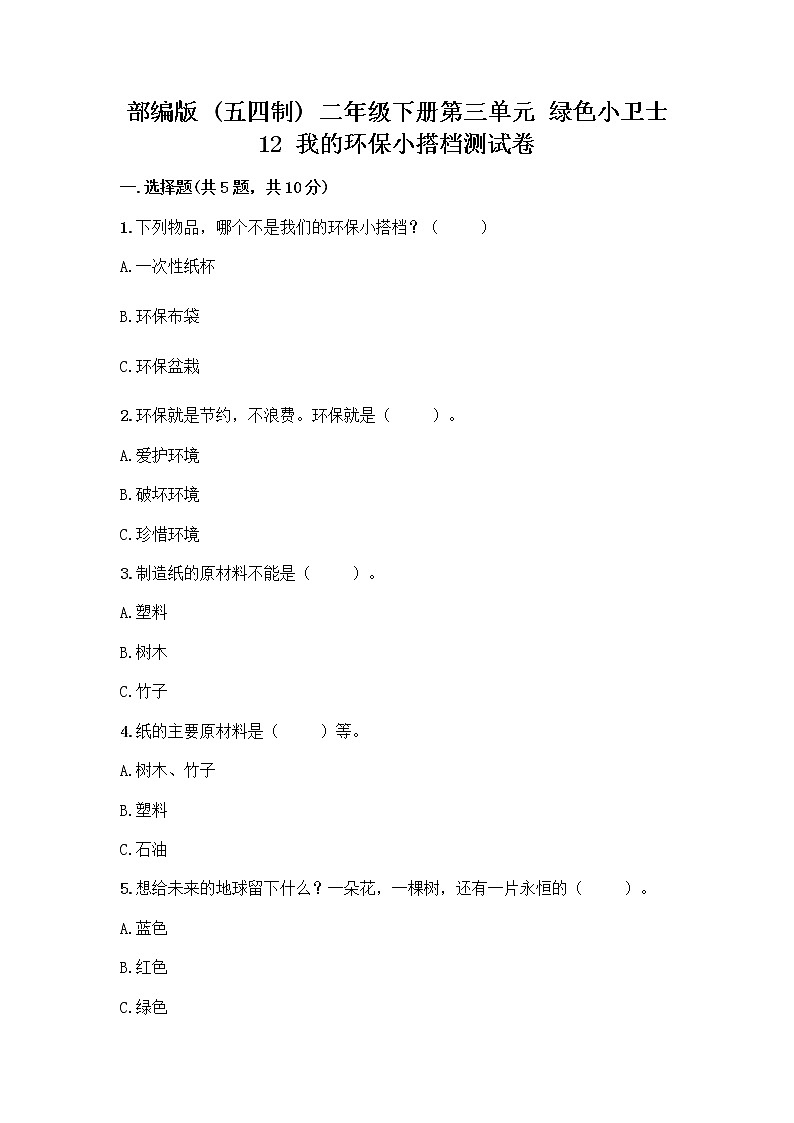 部编版（五四制）二年级下册第三单元 绿色小卫士
12 我的环保小搭档测试卷

一.选择题(共5题，共10分)

1.下列物品，哪个不是我们的环保小搭档？（　　）

A.一次性纸杯

B.环保布袋

C.环保盆栽

2.环保就是节约，不浪费。环保就是（　　）。

A.爱护环境

B.破坏环境

C.珍惜环境

3.制造纸的原材料不能是（　　）。

A.塑料

B.树木

C.竹子

4.纸的主要原材料是（　　）等。

A.树木、竹子

B.塑料

C.石油

5.想给未来的地球留下什么？一朵花，一棵树，还有一片永恒的（　　）。

A.蓝色

B.红色

C.绿色